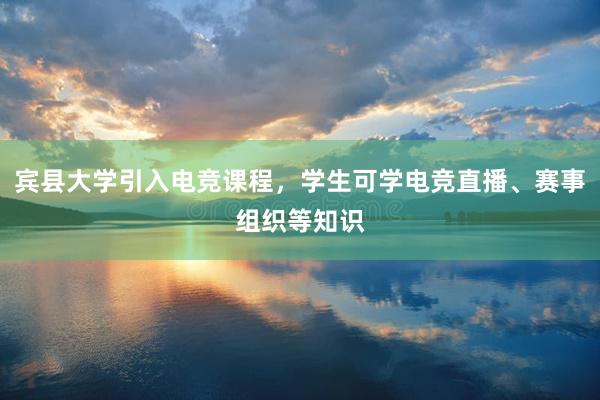 宾县大学引入电竞课程，学生可学电竞直播、赛事组织等知识